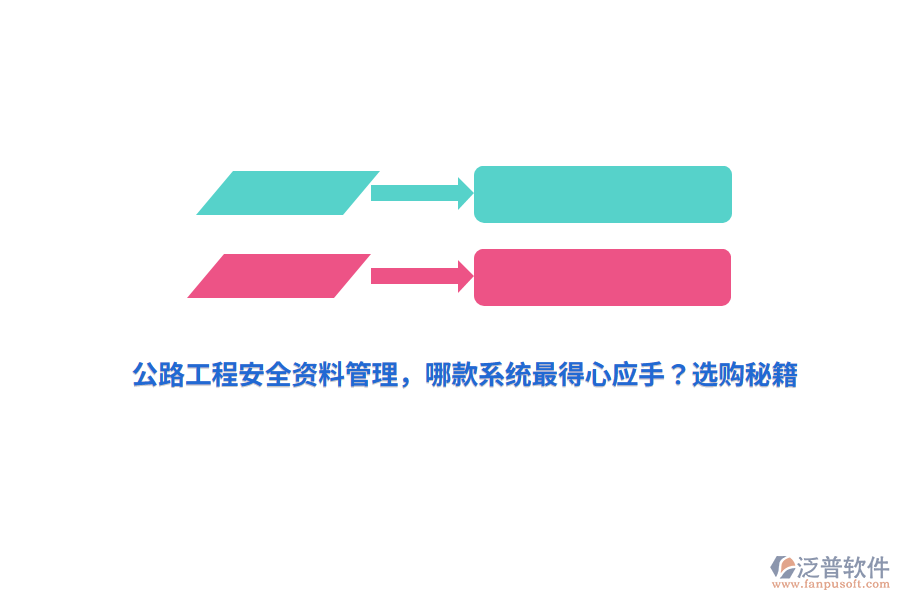 公路工程安全资料管理，哪款系统最得心应手？选购秘籍

泛普软件
www.fanpusoft.com